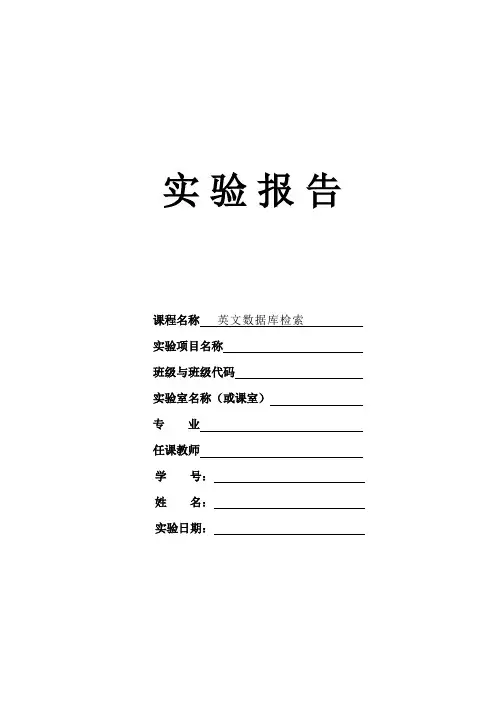 实验报告

课程名称 英文数据库检索

实验项目名称

班级与班级代码

实验室名称（或课室）

专 业

任课教师

学 号：

姓 名：

实验日期：